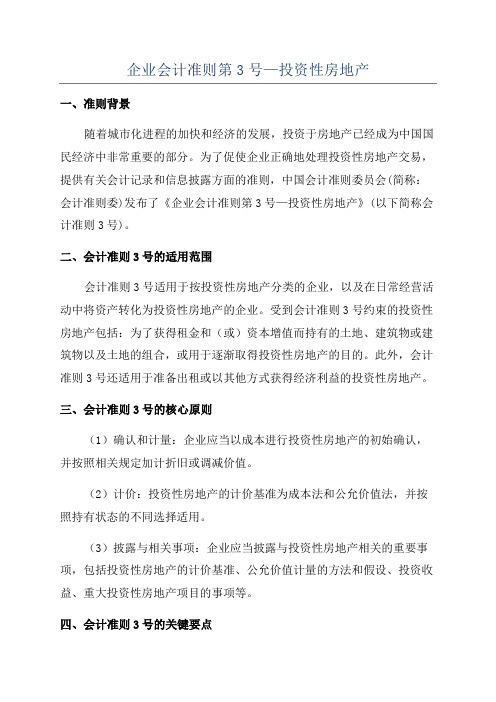 企业会计准则第 3 号—投资性房地产

一、准则背景

随着城市化进程的加快和经济的发展，投资于房地产已经成为中国国民经济中非常重要的部分。为了促使企业正确地处理投资性房地产交易，提供有关会计记录和信息披露方面的准则，中国会计准则委员会(简称：会计准则委)发布了《企业会计准则第 3 号—投资性房地产》(以下简称会计准则 3 号)。

二、会计准则 3 号的适用范围

会计准则 3 号适用于按投资性房地产分类的企业，以及在日常经营活动中将资产转化为投资性房地产的企业。受到会计准则 3 号约束的投资性房地产包括：为了获得租金和（或）资本增值而持有的土地、建筑物或建筑物以及土地的组合，或用于逐渐取得投资性房地产的目的。此外，会计准则 3 号还适用于准备出租或以其他方式获得经济利益的投资性房地产。

三、会计准则 3 号的核心原则

（1）确认和计量：企业应当以成本进行投资性房地产的初始确认，并按照相关规定加计折旧或调减价值。

（2）计价：投资性房地产的计价基准为成本法和公允价值法，并按照持有状态的不同选择适用。

（3）披露与相关事项：企业应当披露与投资性房地产相关的重要事项，包括投资性房地产的计价基准、公允价值计量的方法和假设、投资收益、重大投资性房地产项目的事项等。

四、会计准则 3 号的关键要点